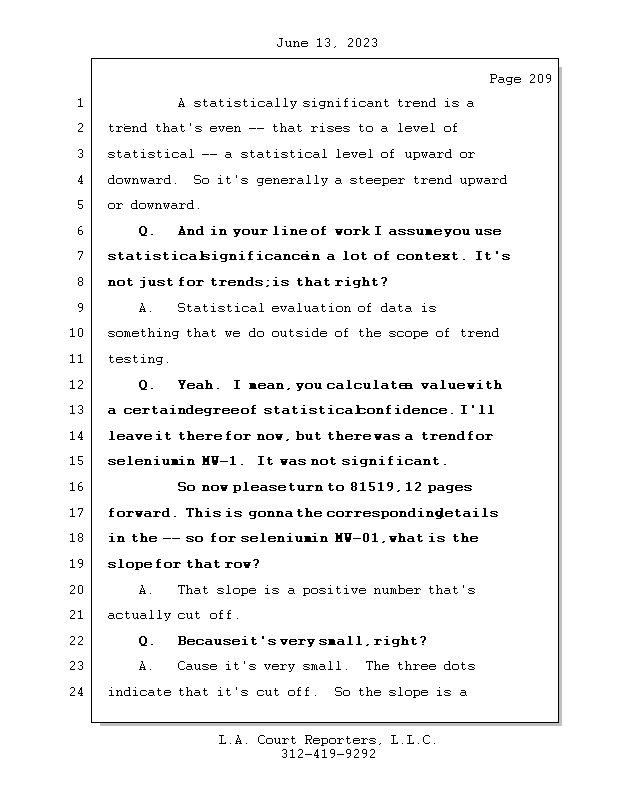 June 13, 2023

Page 209

1 A statistically significant trend is a

2 trend that's even -- that rises to a level of

3 statistical -- a statistical level of upward or

4 downward. So it's generally a steeper trend upward

5 or downward.

6 Q. And in your line of work I assume you use

7 statistical significance in a lot of context. It's

8 not just for trends; is that right?

9 A. Statistical evaluation of data is

10 something that we do outside of the scope of trend

11 testing.

12 Q. Yeah. I mean, you calculate a value with

13 a certain degree of statistical confidence. I'll

14 leave it there for now, but there was a trend for

15 selenium in MW-1. It was not significant.

16 So now please turn to 81519, 12 pages

17 forward. This is gonna the corresponding details

18 in the -- so for selenium in MW-01, what is the

19 slope for that row?

20 A. That slope is a positive number that's

21 actually cut off.

22 Q. Because it's very small, right?

23 A. Cause it's very small. The three dots

24 indicate that it's cut off. So the slope is a

L.A. Court Reporters, L.L.C.
312-419-9292